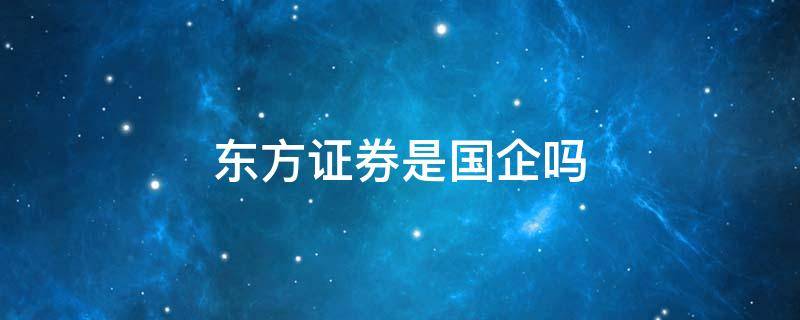 东方证券是国企吗